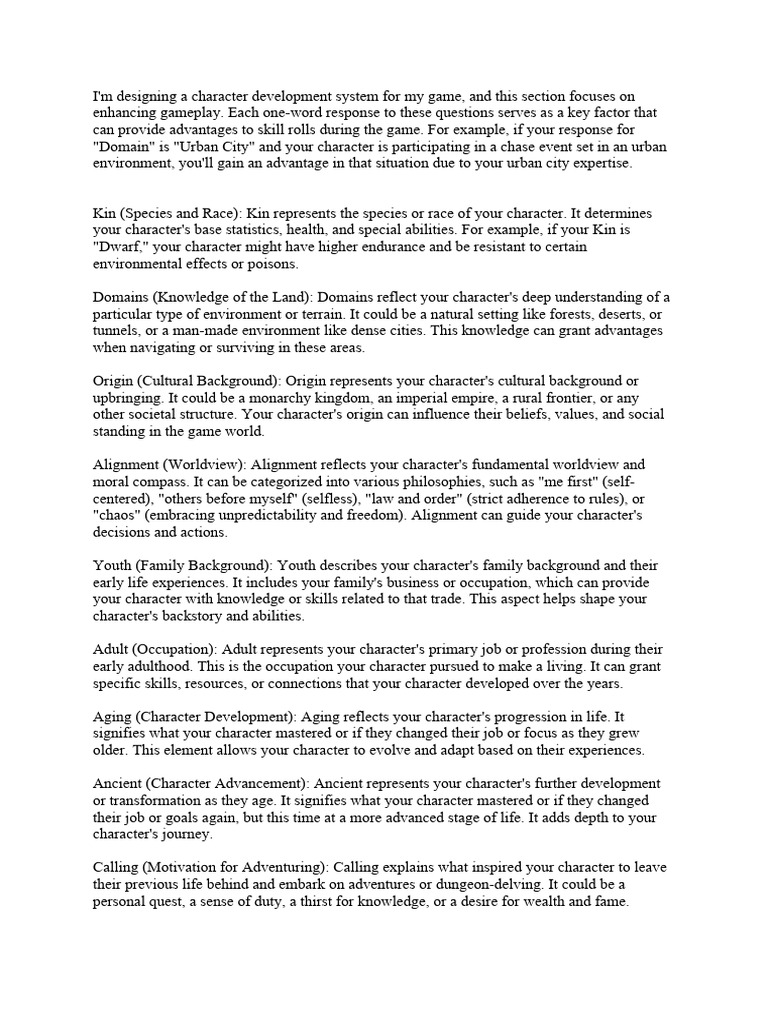 I'm designing a character development system for my game, and this section focuses on enhancing gameplay. Each one-word response to these questions serves as a key factor that can provide advantages to skill rolls during the game. For example, if your response for "Domain" is "Urban City" and your character is participating in a chase event set in an urban environment, you'll gain an advantage in that situation due to your urban city expertise.

Kin (Species and Race): Kin represents the species or race of your character. It determines your character's base statistics, health, and special abilities. For example, if your Kin is "Dwarf," your character might have higher endurance and be resistant to certain environmental effects or poisons.

Domains (Knowledge of the Land): Domains reflect your character's deep understanding of a particular type of environment or terrain. It could be a natural setting like forests, deserts, or tunnels, or a man-made environment like dense cities. This knowledge can grant advantages when navigating or surviving in these areas.

Origin (Cultural Background): Origin represents your character's cultural background or upbringing. It could be a monarchy kingdom, an imperial empire, a rural frontier, or any other societal structure. Your character's origin can influence their beliefs, values, and social standing in the game world.

Alignment (Worldview): Alignment reflects your character's fundamental worldview and moral compass. It can be categorized into various philosophies, such as "me first" (self-centered), "others before myself" (selfless), "law and order" (strict adherence to rules), or "chaos" (embracing unpredictability and freedom). Alignment can guide your character's decisions and actions.

Youth (Family Background): Youth describes your character's family background and their early life experiences. It includes your family's business or occupation, which can provide your character with knowledge or skills related to that trade. This aspect helps shape your character's backstory and abilities.

Adult (Occupation): Adult represents your character's primary job or profession during their early adulthood. This is the occupation your character pursued to make a living. It can grant specific skills, resources, or connections that your character developed over the years.

Aging (Character Development): Aging reflects your character's progression in life. It signifies what your character mastered or if they changed their job or focus as they grew older. This element allows your character to evolve and adapt based on their experiences.

Ancient (Character Advancement): Ancient represents your character's further development or transformation as they age. It signifies what your character mastered or if they changed their job or goals again, but this time at a more advanced stage of life. It adds depth to your character's journey.

Calling (Motivation for Adventuring): Calling explains what inspired your character to leave their previous life behind and embark on adventures or dungeon-delving. It could be a personal quest, a sense of duty, a thirst for knowledge, or a desire for wealth and fame.